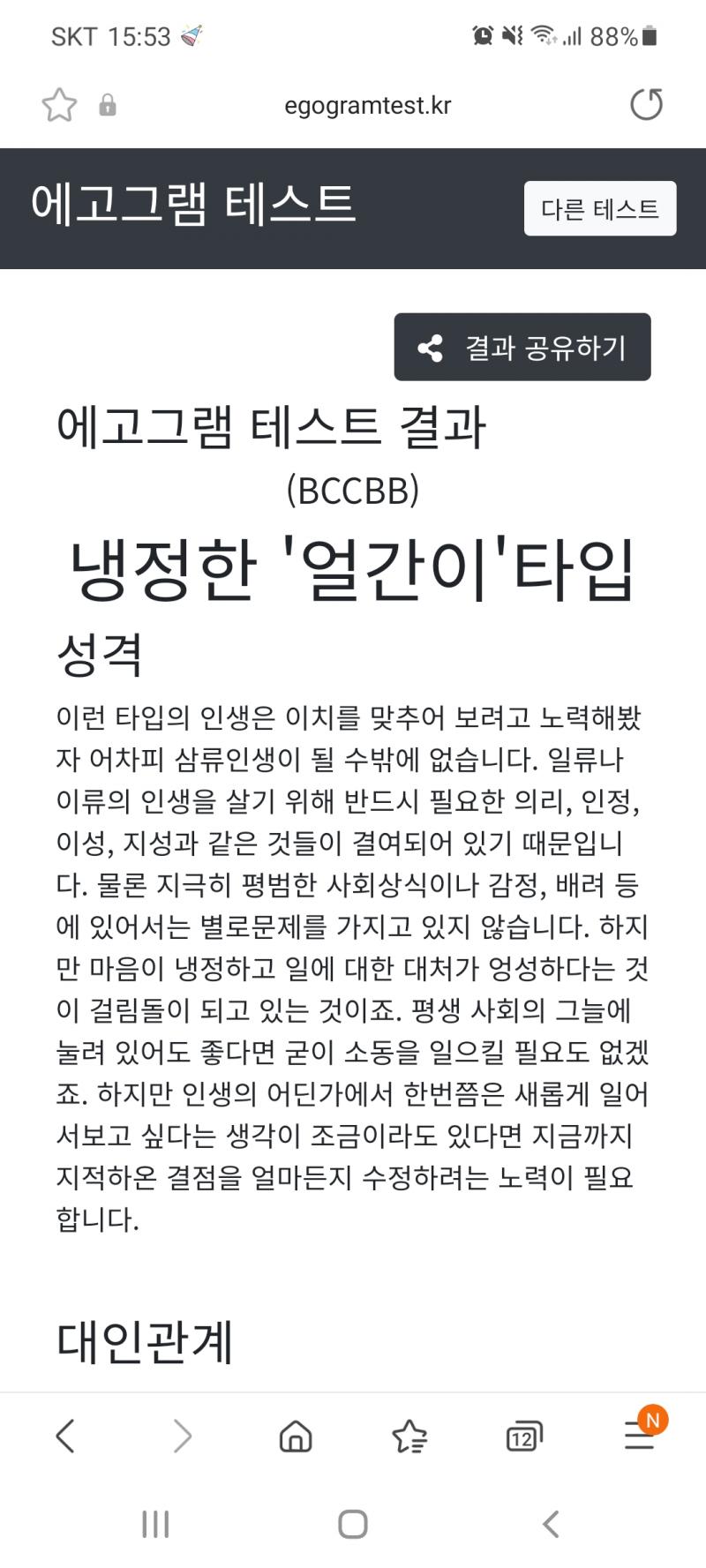 SKT 15:53 88%

egogramtest.kr

에고그램 테스트

다른 테스트

결과 공유하기

에고그램 테스트 결과

(BCCBB)

냉정한 '얼간이'타입

성격

이런 타입의 인생은 이치를 맞추어 보려고 노력해봤자 어차피 삼류인생이 될 수밖에 없습니다. 일류나 이류의 인생을 살기 위해 반드시 필요한 의리, 인정, 이성, 지성과 같은 것들이 결여되어 있기 때문입니다. 물론 지극히 평범한 사회상식이나 감정, 배려 등에 있어서는 별로문제를 가지고 있지 않습니다. 하지만 마음이 냉정하고 일에 대한 대처가 엉성하다는 것이 걸림돌이 되고 있는 것이죠. 평생 사회의 그늘에 눌려 있어도 좋다면 굳이 소동을 일으킬 필요도 없겠죠. 하지만 인생의 어딘가에서 한번쯤은 새롭게 일어서보고 싶다는 생각이 조금이라도 있다면 지금까지 지적하온 결점을 얼마든지 수정하려는 노력이 필요합니다.

대인관계

12

N